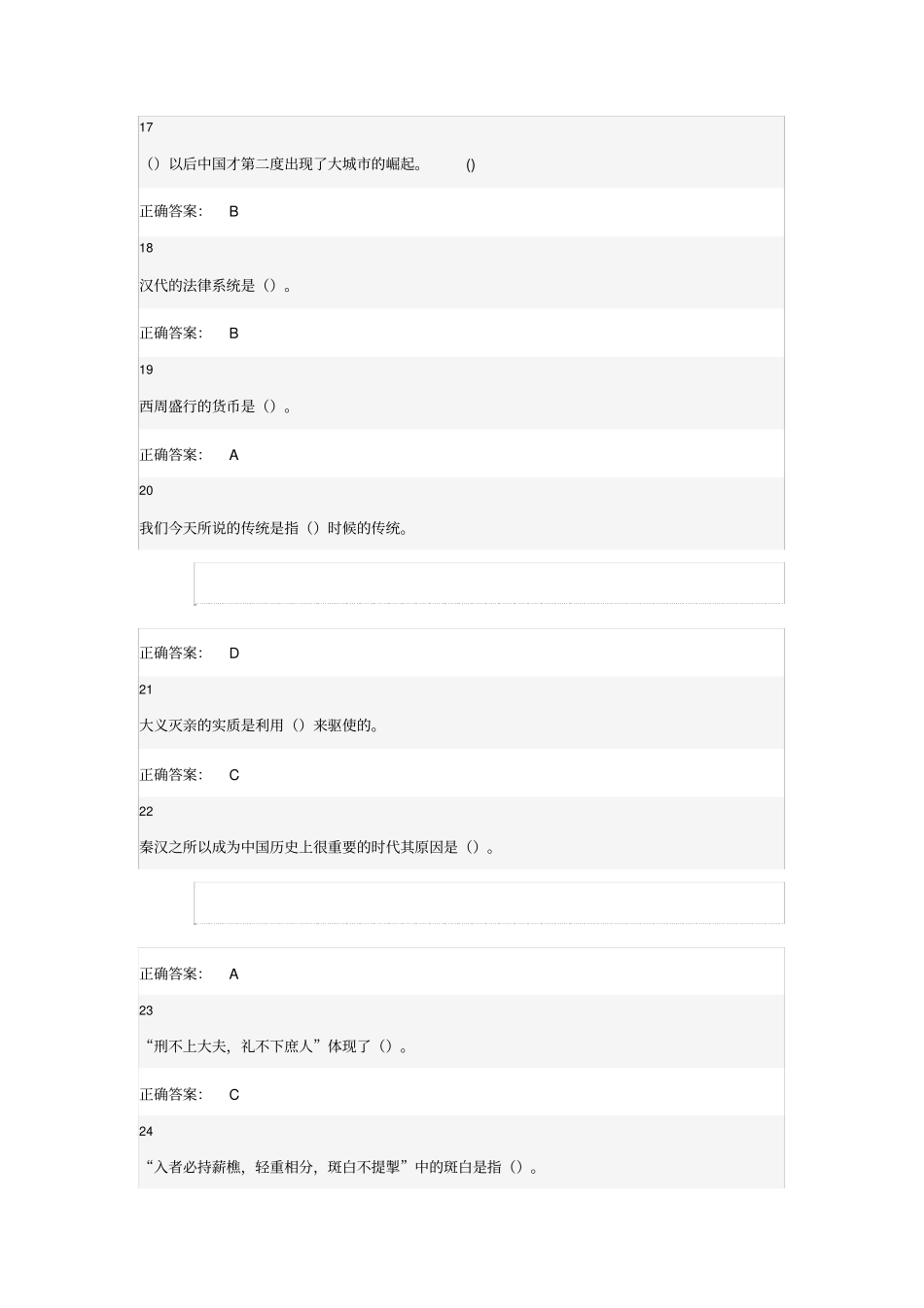 17

（）以后中国才第二度出现了大城市的崛起。 ()

正确答案： B

18

汉代的法律系统是（）。

正确答案： B

19

西周盛行的货币是（）。

正确答案： A

20

我们今天所说的传统是指（）时候的传统。

正确答案： D

21

大义灭亲的实质是利用（）来驱使的。

正确答案： C

22

秦汉之所以成为中国历史上很重要的时代其原因是（）。

正确答案： A

23

“刑不上大夫，礼不下庶人”体现了（）。

正确答案： C

24

“入者必持薪樵，轻重相分，斑白不提挈”中的斑白是指（）。